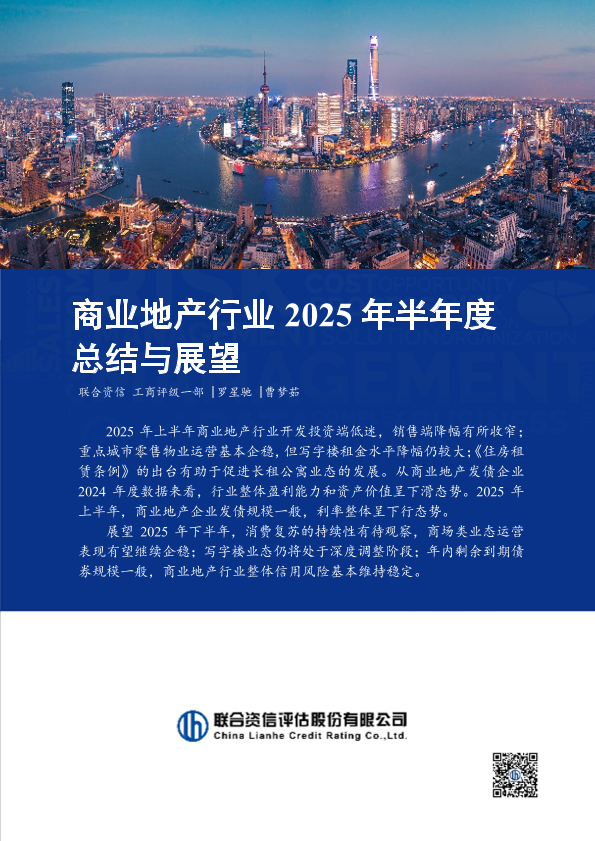 商业地产行业2025年半年度总结与展望

联合资信 工商评级一部 |罗星驰 |曹梦茹

2025年上半年商业地产行业开发投资端低迷，销售端降幅有所收窄；重点城市零售物业运营基本企稳，但写字楼租金水平降幅仍较大；《住房租赁条例》的出台有助于促进长租公寓业态的发展。从商业地产发债企业2024年度数据来看，行业整体盈利能力和资产价值呈下滑态势。2025年上半年，商业地产企业发债规模一般，利率整体呈下行态势。

展望2025年下半年，消费复苏的持续性有待观察，商场类业态运营表现有望继续企稳；写字楼业态仍将处于深度调整阶段；年内剩余到期债券规模一般，商业地产行业整体信用风险基本维持稳定。

联合资信评估股份有限公司
China Lianhe Credit Rating Co.,Ltd.